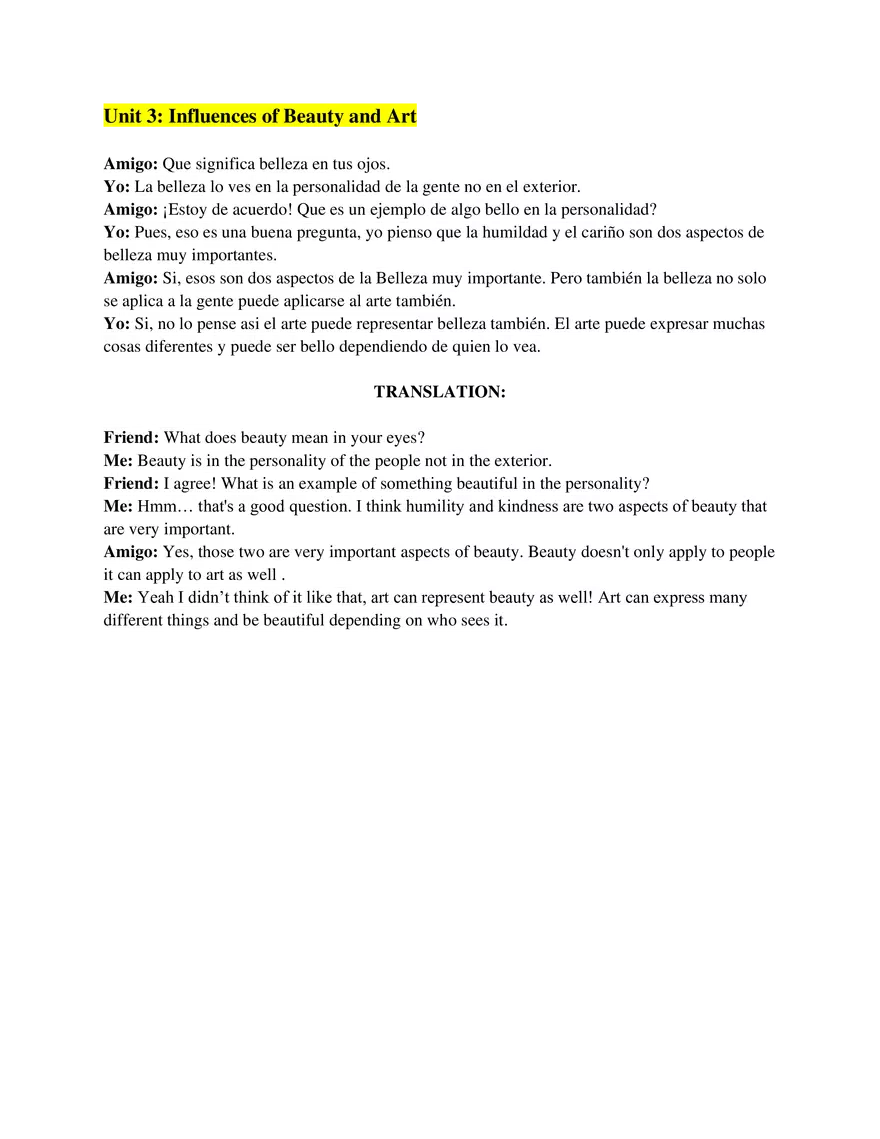 Unit 3: Influences of Beauty and Art

Amigo: Que significa belleza en tus ojos.
Yo: La belleza lo ves en la personalidad de la gente no en el exterior.
Amigo: ¡Estoy de acuerdo! Que es un ejemplo de algo bello en la personalidad?
Yo: Pues, eso es una buena pregunta, yo pienso que la humildad y el cariño son dos aspectos de belleza muy importantes.
Amigo: Si, esos son dos aspectos de la Belleza muy importante. Pero también la belleza no solo se aplica a la gente puede aplicarse al arte también.
Yo: Si, no lo pense asi el arte puede representar belleza también. El arte puede expresar muchas cosas diferentes y puede ser bello dependiendo de quien lo vea.

TRANSLATION:

Friend: What does beauty mean in your eyes?
Me: Beauty is in the personality of the people not in the exterior.
Friend: I agree! What is an example of something beautiful in the personality?
Me: Hmm… that's a good question. I think humility and kindness are two aspects of beauty that are very important.
Amigo: Yes, those two are very important aspects of beauty. Beauty doesn't only apply to people it can apply to art as well .
Me: Yeah I didn't think of it like that, art can represent beauty as well! Art can express many different things and be beautiful depending on who sees it.